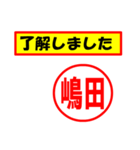 了解しました

嶋田